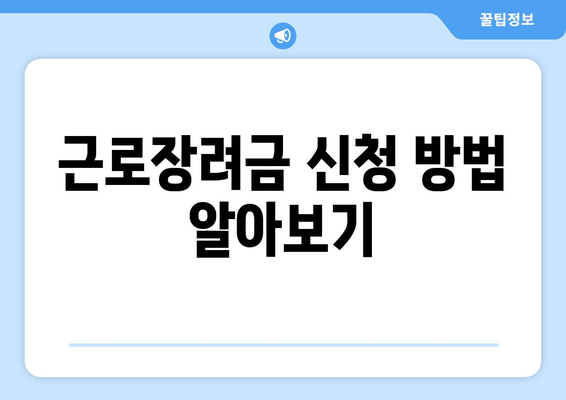 꿀팁정보

근로장려금 신청 방법 알아보기